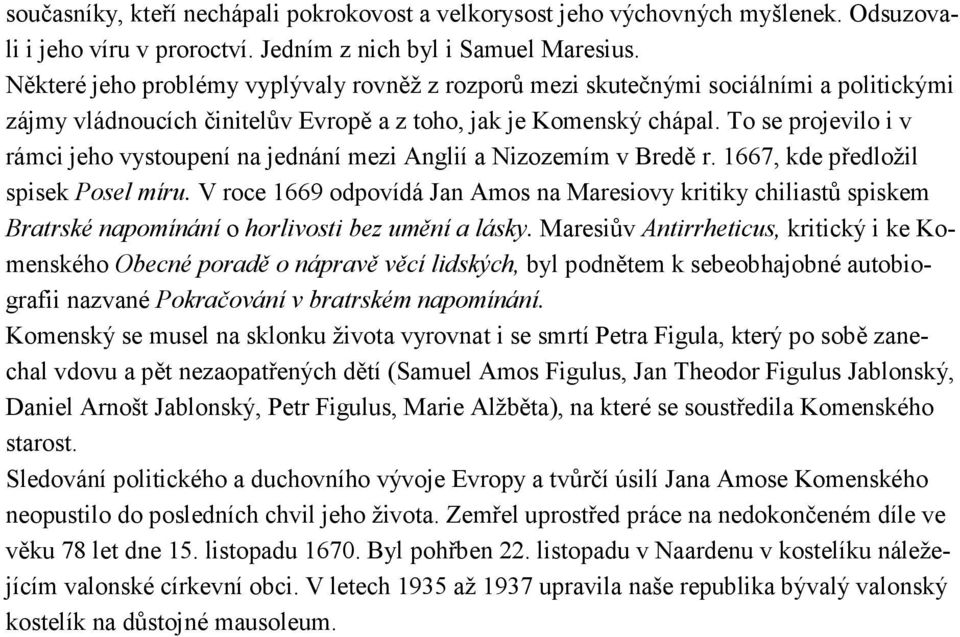 současníky, kteří nechápali pokrokovost a velkorysost jeho výchovných myšlenek. Odsuzovali i jeho víru v proroctví. Jedním z nich byl i Samuel Maresius.
Některé jeho problémy vyplývaly rovněž z rozporů mezi skutečnými sociálními a politickými zájmy vládnoucích činitelův Evropě a z toho, jak je Komenský chápal. To se projevilo i v rámci jeho vystoupení na jednání mezi Anglií a Nizozemím v Bredě r. 1667, kde předložil spisek Posel míru. V roce 1669 odpovídá Jan Amos na Maresiovy kritiky chiliastů spiskem Bratrské napomínání o horlivosti bez umění a lásky. Maresiův Antirrheticus, kritický i ke Komenského Obecné poradě o nápravě věcí lidských, byl podnětem k sebeobhajobné autobiografii nazvané Pokračování v bratrském napomínání.
Komenský se musel na sklonku života vyrovnat i se smrtí Petra Figula, který po sobě zanechal vdovu a pět nezaopatřených dětí (Samuel Amos Figulus, Jan Theodor Figulus Jablonský, Daniel Arnošt Jablonský, Petr Figulus, Marie Alžběta), na které se soustředila Komenského starost.
Sledování politického a duchovního vývoje Evropy a tvůrčí úsilí Jana Amose Komenského neopustilo do posledních chvil jeho života. Zemřel uprostřed práce na nedokončeném díle ve věku 78 let dne 15. listopadu 1670. Byl pohřben 22. listopadu v Naardenu v kostelíku náležejícím valonské církevní obci. V letech 1935 až 1937 upravila naše republika bývalý valonský kostelík na důstojné mausoleum.